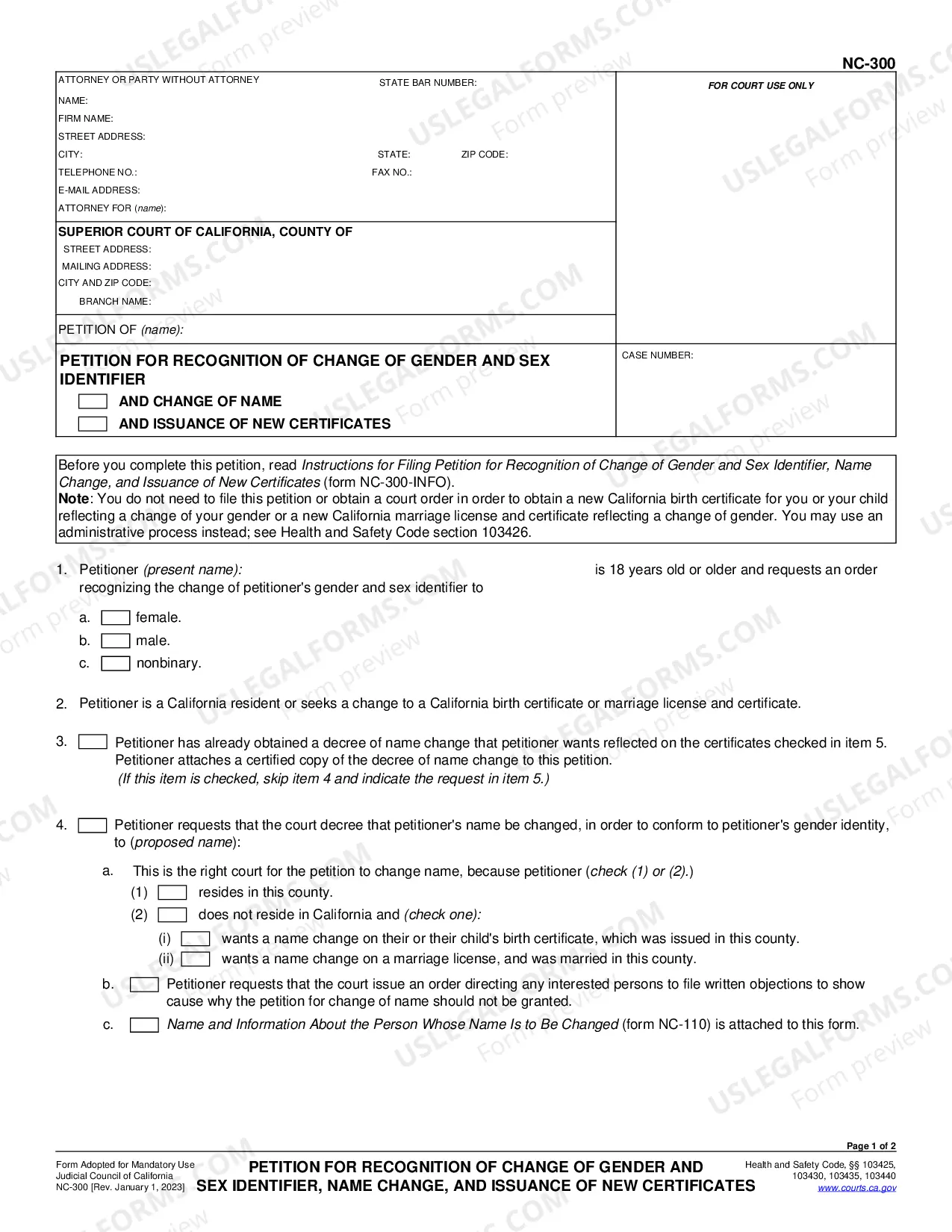 NC-300

ATTORNEY OR PARTY WITHOUT ATTORNEY
STATE BAR NUMBER:
NAME:
FIRM NAME:
STREET ADDRESS:
CITY:
STATE:
ZIP CODE:
TELEPHONE NO.:
FAX NO.:
E-MAIL ADDRESS:
ATTORNEY FOR (name):

SUPERIOR COURT OF CALIFORNIA, COUNTY OF
STREET ADDRESS:
MAILING ADDRESS:
CITY AND ZIP CODE:
BRANCH NAME:

PETITION OF (name):

PETITION FOR RECOGNITION OF CHANGE OF GENDER AND SEX IDENTIFIER
☐ AND CHANGE OF NAME
☐ AND ISSUANCE OF NEW CERTIFICATES

FOR COURT USE ONLY

CASE NUMBER:

Before you complete this petition, read Instructions for Filing Petition for Recognition of Change of Gender and Sex Identifier, Name Change, and Issuance of New Certificates (form NC-300-INFO).
Note: You do not need to file this petition or obtain a court order in order to obtain a new California birth certificate for you or your child reflecting a change of your gender or a new California marriage license and certificate reflecting a change of gender. You may use an administrative process instead; see Health and Safety Code section 103426.

1. Petitioner (present name): is 18 years old or older and requests an order recognizing the change of petitioner's gender and sex identifier to
a. ☐ female.
b. ☐ male.
c. ☐ nonbinary.

2. Petitioner is a California resident or seeks a change to a California birth certificate or marriage license and certificate.

3. ☐ Petitioner has already obtained a decree of name change that petitioner wants reflected on the certificates checked in item 5. Petitioner attaches a certified copy of the decree of name change to this petition. (If this item is checked, skip item 4 and indicate the request in item 5.)

4. ☐ Petitioner requests that the court decree that petitioner's name be changed, in order to conform to petitioner's gender identity, to (proposed name):
a. This is the right court for the petition to change name, because petitioner (check (1) or (2).)
(1) ☐ resides in this county.
(2) ☐ does not reside in California and (check one):
(i) ☐ wants a name change on their or their child's birth certificate, which was issued in this county.
(ii) ☐ wants a name change on a marriage license, and was married in this county.
b. ☐ Petitioner requests that the court issue an order directing any interested persons to file written objections to show cause why the petition for change of name should not be granted.
c. ☐ Name and Information About the Person Whose Name Is to Be Changed (form NC-110) is attached to this form.

Page 1 of 2

Form Adopted for Mandatory Use
Judicial Council of California
NC-300 [Rev. January 1, 2023]

PETITION FOR RECOGNITION OF CHANGE OF GENDER AND SEX IDENTIFIER, NAME CHANGE, AND ISSUANCE OF NEW CERTIFICATES

Health and Safety Code, §§ 103425, 103430, 103435, 103440
www.courts.ca.gov

USLEGALFORMS.COM Form preview